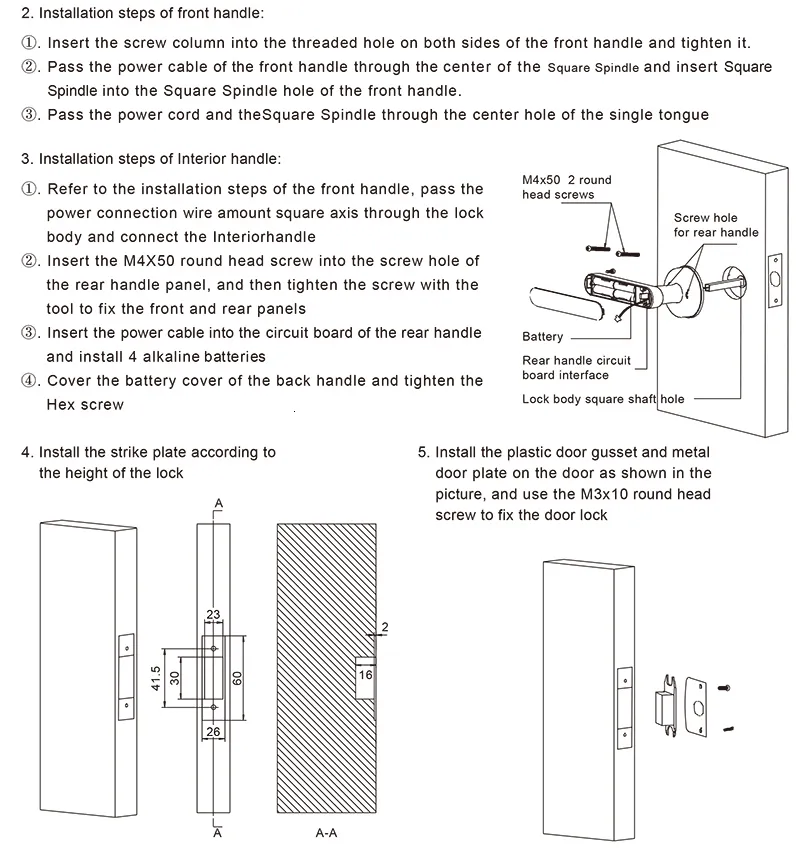 2. Installation steps of front handle:

①. Insert the screw column into the threaded hole on both sides of the front handle and tighten it.

②. Pass the power cable of the front handle through the center of the Square Spindle and insert Square Spindle into the Square Spindle hole of the front handle.

③. Pass the power cord and theSquare Spindle through the center hole of the single tongue

3. Installation steps of Interior handle:

①. Refer to the installation steps of the front handle, pass the power connection wire amount square axis through the lock body and connect the Interiorhandle

②. Insert the M4X50 round head screw into the screw hole of the rear handle panel, and then tighten the screw with the tool to fix the front and rear panels

③. Insert the power cable into the circuit board of the rear handle and install 4 alkaline batteries

④. Cover the battery cover of the back handle and tighten the Hex screw

M4x50 2 round head screws

Screw hole for rear handle

Battery

Rear handle circuit board interface

Lock body square shaft hole

4. Install the strike plate according to the height of the lock

A

23

41.5

30

60

26

A

2

16

A-A

5. Install the plastic door gusset and metal door plate on the door as shown in the picture, and use the M3x10 round head screw to fix the door lock